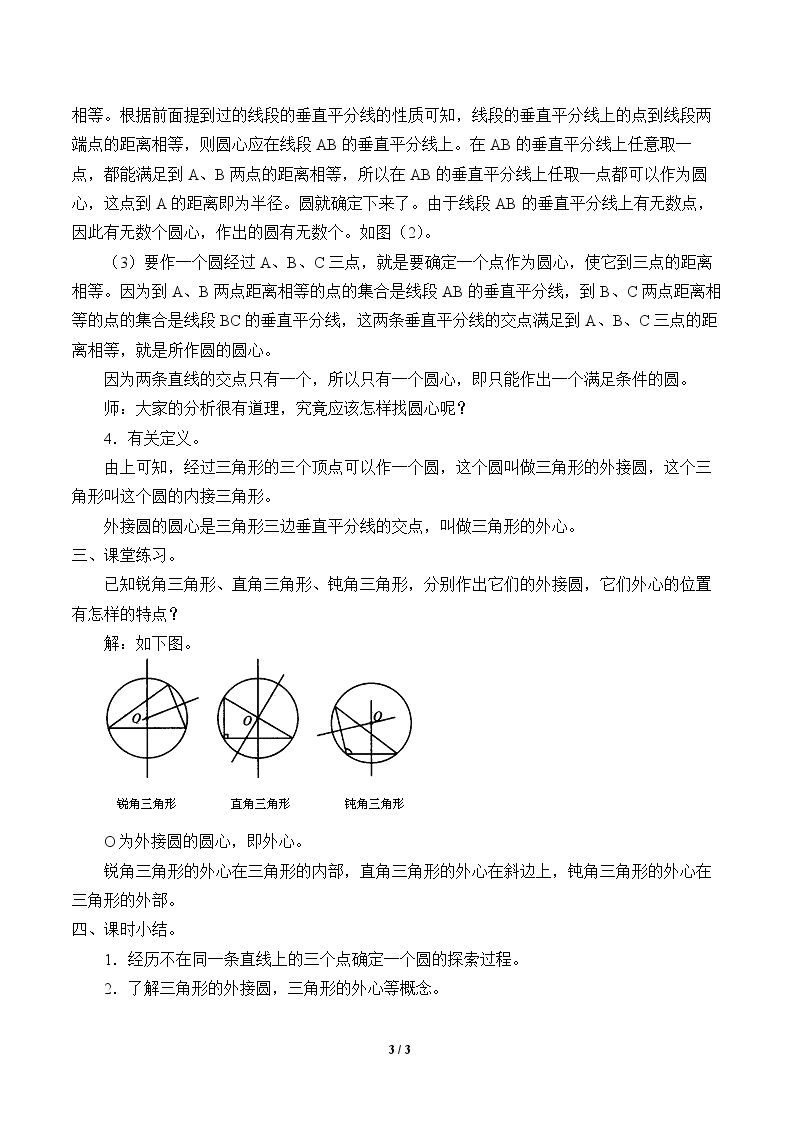 相等。根据前面提到过的线段的垂直平分线的性质可知，线段的垂直平分线上的点到线段两端点的距离相等，则圆心应在线段AB的垂直平分线上。在AB的垂直平分线上任意取一点，都能满足到A、B两点的距离相等，所以在AB的垂直平分线上任取一点都可以作为圆心，这点到A的距离即为半径。圆就确定下来了。由于线段AB的垂直平分线上有无数点，因此有无数个圆心，作出的圆有无数个。如图（2）。

（3）要作一个圆经过A、B、C三点，就是要确定一个点作为圆心，使它到三点的距离相等。因为到A、B两点距离相等的点的集合是线段AB的垂直平分线，到B、C两点距离相等的点的集合是线段BC的垂直平分线，这两条垂直平分线的交点满足到A、B、C三点的距离相等，就是所作圆的圆心。

因为两条直线的交点只有一个，所以只有一个圆心，即只能作出一个满足条件的圆。

师：大家的分析很有道理，究竟应该怎样找圆心呢？

4．有关定义。

由上可知，经过三角形的三个顶点可以作一个圆，这个圆叫做三角形的外接圆，这个三角形叫这个圆的内接三角形。

外接圆的圆心是三角形三边垂直平分线的交点，叫做三角形的外心。

三、课堂练习。

已知锐角三角形、直角三角形、钝角三角形，分别作出它们的外接圆，它们外心的位置有怎样的特点？

解：如下图。

O

O

O

锐角三角形

直角三角形

钝角三角形

O为外接圆的圆心，即外心。

锐角三角形的外心在三角形的内部，直角三角形的外心在斜边上，钝角三角形的外心在三角形的外部。

四、课时小结。

1．经历不在同一条直线上的三个点确定一个圆的探索过程。

2．了解三角形的外接圆，三角形的外心等概念。

3 / 3